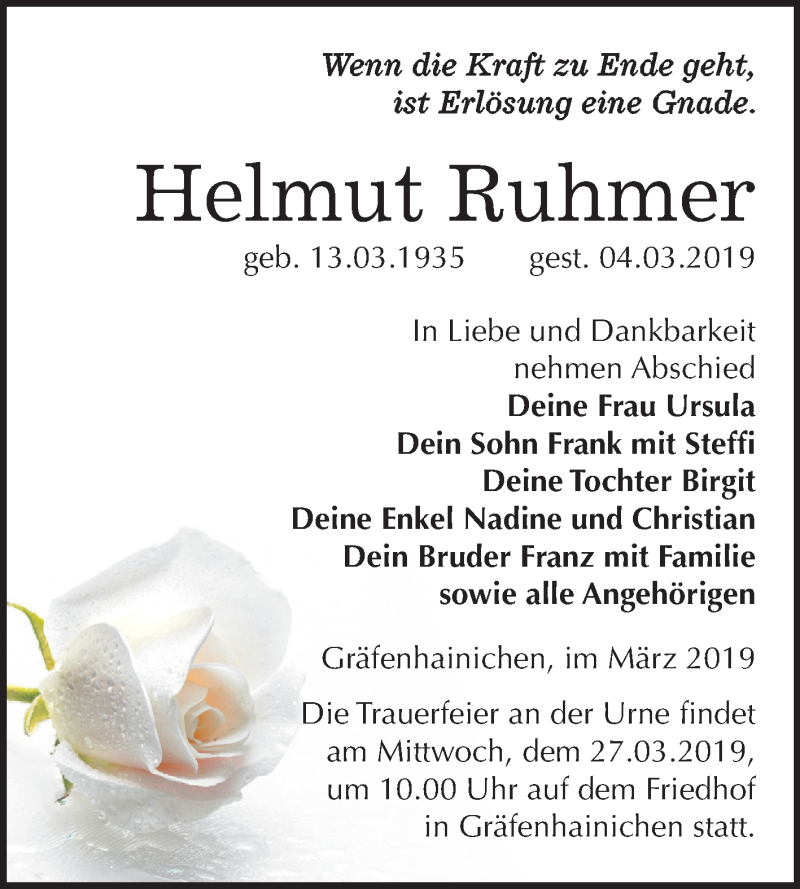 Wenn die Kraft zu Ende geht, ist Erlösung eine Gnade.

Helmut Ruhmer

geb. 13.03.1935 gest. 04.03.2019

In Liebe und Dankbarkeit nehmen Abschied
Deine Frau Ursula
Dein Sohn Frank mit Steffi
Deine Tochter Birgit
Deine Enkel Nadine und Christian
Dein Bruder Franz mit Familie
sowie alle Angehörigen

Gräfenhainichen, im März 2019

Die Trauerfeier an der Urne findet am Mittwoch, dem 27.03.2019, um 10.00 Uhr auf dem Friedhof in Gräfenhainichen statt.